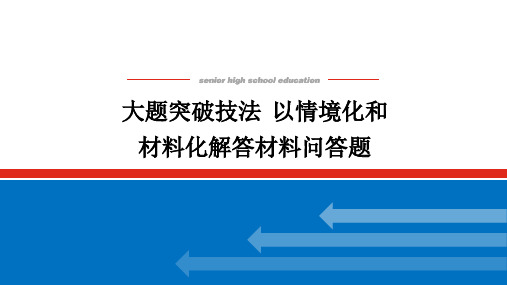 senior high school education

大题突破技法 以情境化和材料化解答材料问答题